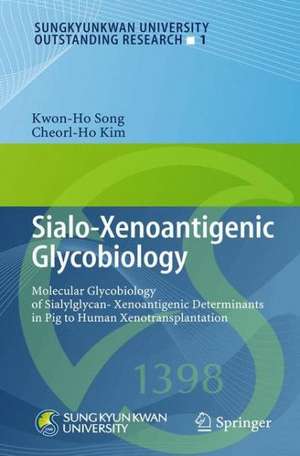 SUNGKYUNKWAN UNIVERSITY
OUTSTANDING RESEARCH 1

Kwon-Ho Song
Cheorl-Ho Kim

Sialo-Xenoantigenic Glycobiology

Molecular Glycobiology of Sialylglycan- Xenoantigenic Determinants in Pig to Human Xenotransplantation

1398

SUNG KYUN KWAN UNIVERSITY

Springer